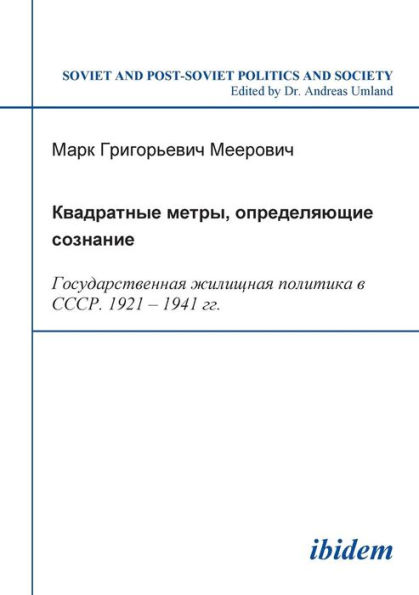 SOVIET AND POST-SOVIET POLITICS AND SOCIETY
Edited by Dr. Andreas Umland

Марк Григорьевич Меерович

Квадратные метры, определяющие сознание

Государственная жилищная политика в СССР. 1921 – 1941 гг.

ibidem